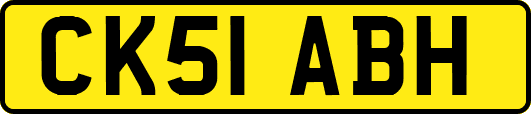 CK51 ABH